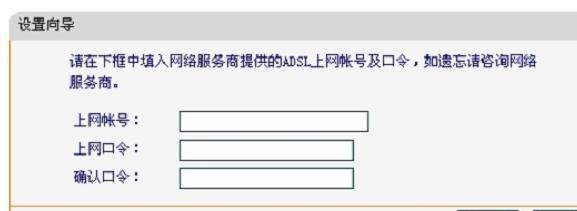 设置向导

请在下框中填入网络服务商提供的ADSL上网帐号及口令，如遗忘请咨询网络服务商。

上网帐号：

上网口令：

确认口令：